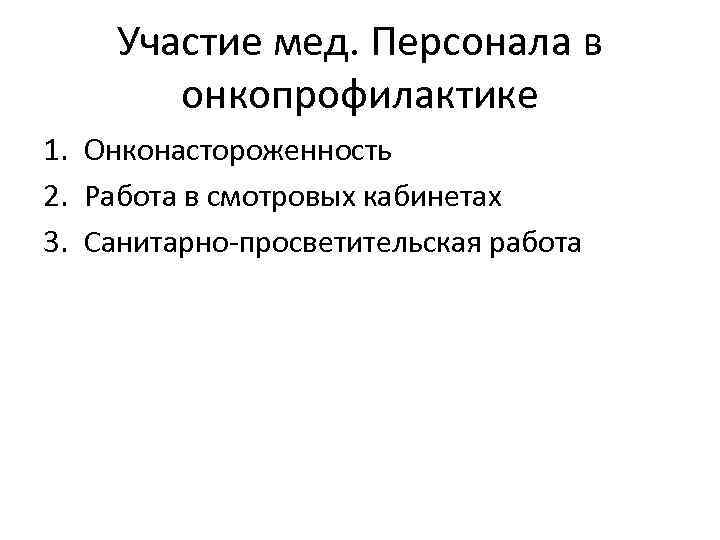 Участие мед. Персонала в онкопрофилактике

1. Онконастороженность
2. Работа в смотровых кабинетах
3. Санитарно-просветительская работа